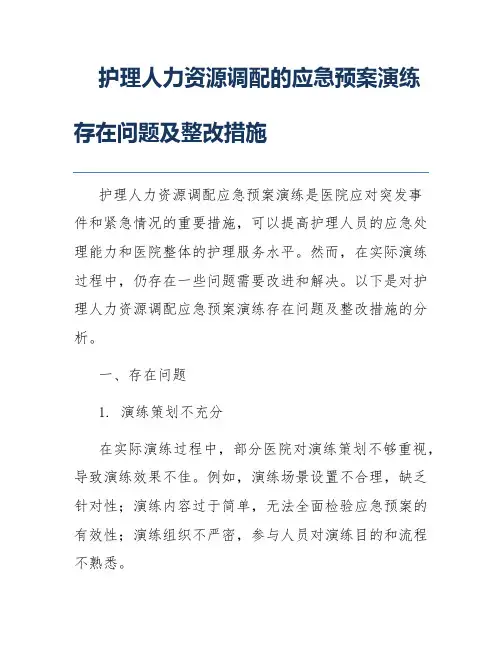 护理人力资源调配的应急预案演练存在问题及整改措施

护理人力资源调配应急预案演练是医院应对突发事件和紧急情况的重要措施，可以提高护理人员的应急处理能力和医院整体的护理服务水平。然而，在实际演练过程中，仍存在一些问题需要改进和解决。以下是对护理人力资源调配应急预案演练存在问题及整改措施的分析。

一、存在问题

1. 演练策划不充分

在实际演练过程中，部分医院对演练策划不够重视，导致演练效果不佳。例如，演练场景设置不合理，缺乏针对性；演练内容过于简单，无法全面检验应急预案的有效性；演练组织不严密，参与人员对演练目的和流程不熟悉。